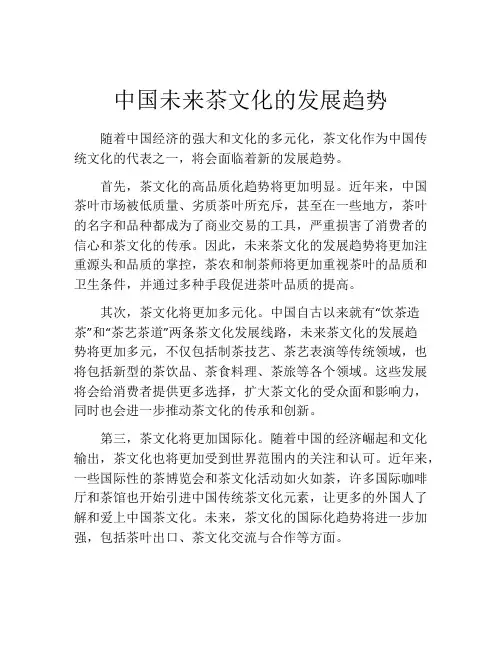 中国未来茶文化的发展趋势

随着中国经济的强大和文化的多元化，茶文化作为中国传统文化的代表之一，将会面临着新的发展趋势。

首先，茶文化的高品质化趋势将更加明显。近年来，中国茶叶市场被低质量、劣质茶叶所充斥，甚至在一些地方，茶叶的名字和品种都成为了商业交易的工具，严重损害了消费者的信心和茶文化的传承。因此，未来茶文化的发展趋势将更加注重源头和品质的掌控，茶农和制茶师将更加重视茶叶的品质和卫生条件，并通过多种手段促进茶叶品质的提高。

其次，茶文化将更加多元化。中国自古以来就有“饮茶造茶”和“茶艺茶道”两条茶文化发展线路，未来茶文化的发展趋势将更加多元，不仅包括制茶技艺、茶艺表演等传统领域，也将包括新型的茶饮品、茶食料理、茶旅等各个领域。这些发展将会给消费者提供更多选择，扩大茶文化的受众面和影响力，同时也会进一步推动茶文化的传承和创新。

第三，茶文化将更加国际化。随着中国的经济崛起和文化输出，茶文化也将更加受到世界范围内的关注和认可。近年来，一些国际性的茶博览会和茶文化活动如火如荼，许多国际咖啡厅和茶馆也开始引进中国传统茶文化元素，让更多的外国人了解和爱上中国茶文化。未来，茶文化的国际化趋势将进一步加强，包括茶叶出口、茶文化交流与合作等方面。